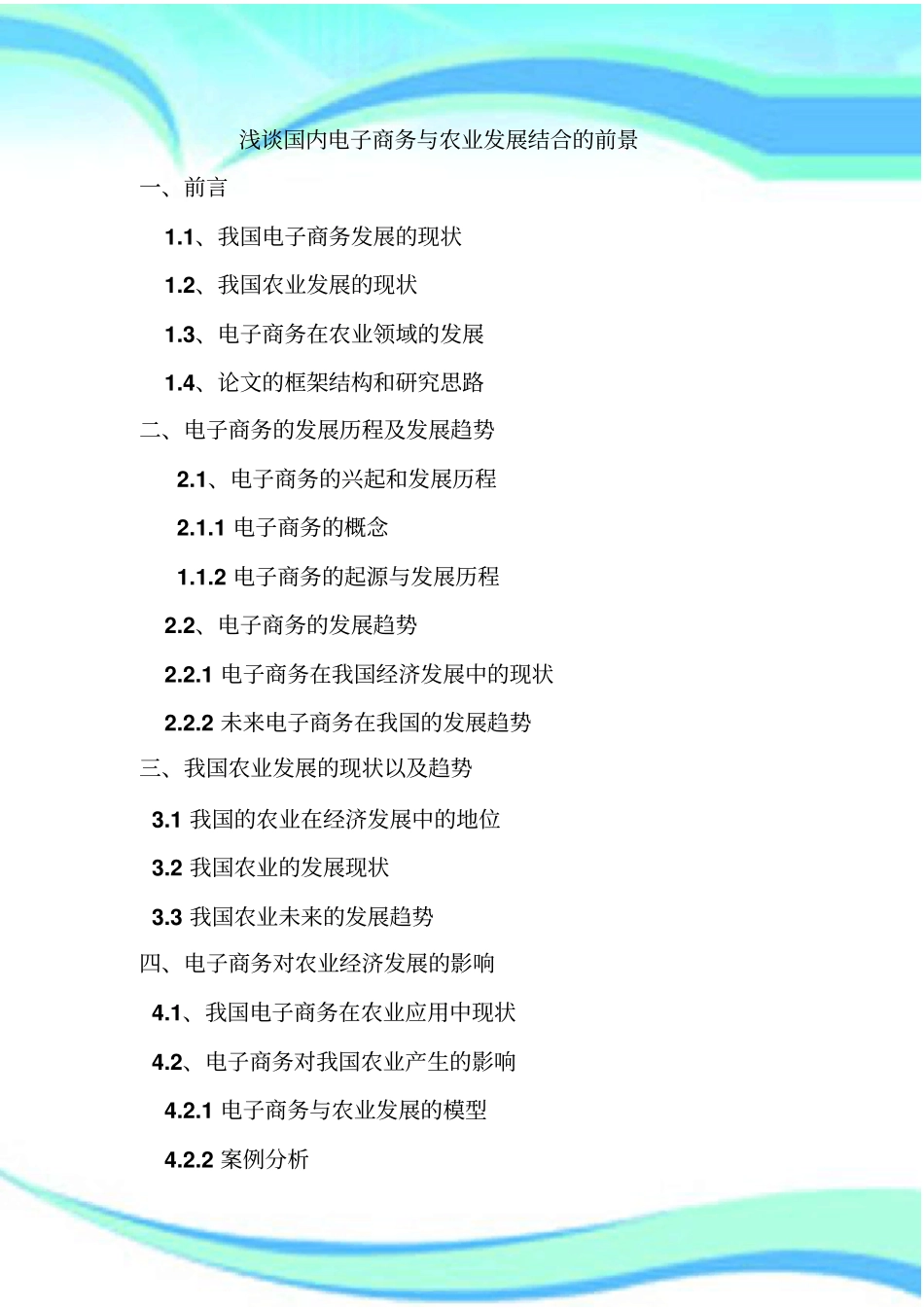 浅谈国内电子商务与农业发展结合的前景

一、前言

1.1、我国电子商务发展的现状

1.2、我国农业发展的现状

1.3、电子商务在农业领域的发展

1.4、论文的框架结构和研究思路

二、电子商务的发展历程及发展趋势

2.1、电子商务的兴起和发展历程

2.1.1 电子商务的概念

1.1.2 电子商务的起源与发展历程

2.2、电子商务的发展趋势

2.2.1 电子商务在我国经济发展中的现状

2.2.2 未来电子商务在我国的发展趋势

三、我国农业发展的现状以及趋势

3.1 我国的农业在经济发展中的地位

3.2 我国农业的发展现状

3.3 我国农业未来的发展趋势

四、电子商务对农业经济发展的影响

4.1、我国电子商务在农业应用中现状

4.2、电子商务对我国农业产生的影响

4.2.1 电子商务与农业发展的模型

4.2.2 案例分析